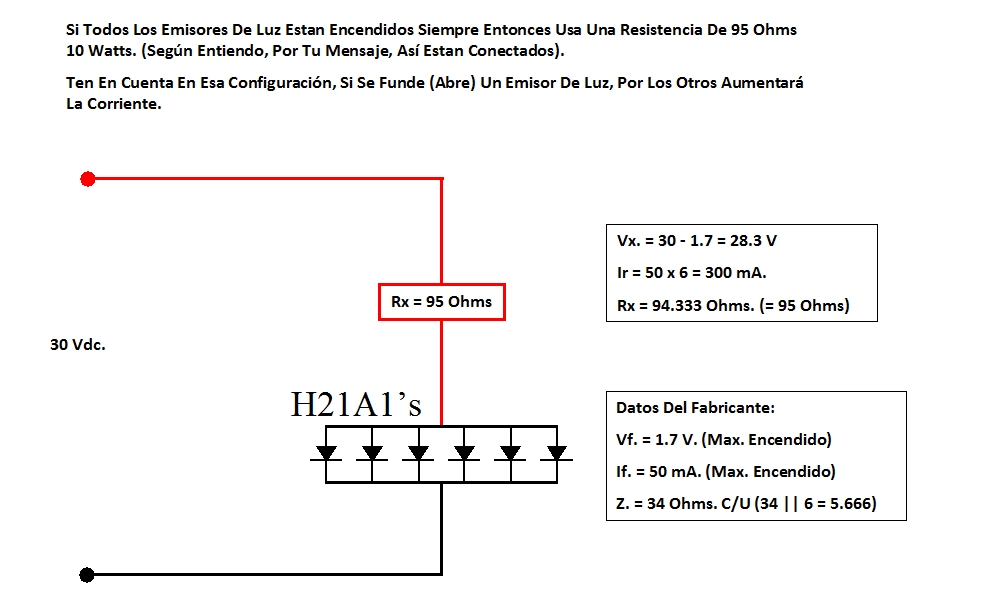 Si Todos Los Emisores De Luz Estan Encendidos Siempre Entonces Usa Una Resistencia De 95 Ohms 10 Watts. (Según Entiendo, Por Tu Mensaje, Así Estan Conectados).

Ten En Cuenta En Esa Configuración, Si Se Funde (Abre) Un Emisor De Luz, Por Los Otros Aumentará La Corriente.

Vx. = 30 - 1.7 = 28.3 V

Ir = 50 x 6 = 300 mA.

Rx = 94.333 Ohms. (= 95 Ohms)

Rx = 95 Ohms

30 Vdc.

H21A1's

Datos Del Fabricante:

Vf. = 1.7 V. (Max. Encendido)

If. = 50 mA. (Max. Encendido)

Z. = 34 Ohms. C/U (34 || 6 = 5.666)